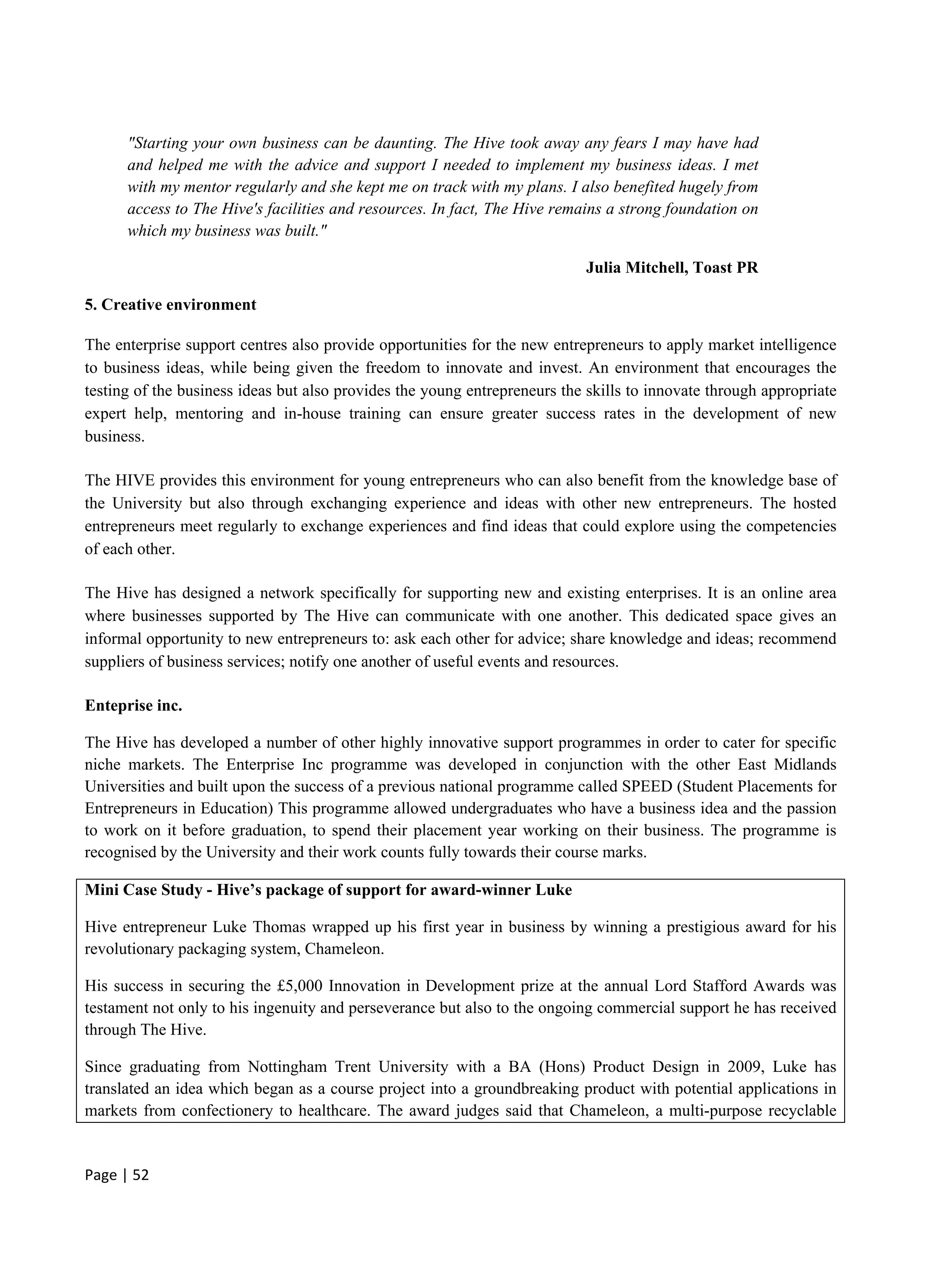 "Starting your own business can be daunting. The Hive took away any fears I may have had and helped me with the advice and support I needed to implement my business ideas. I met with my mentor regularly and she kept me on track with my plans. I also benefited hugely from access to The Hive's facilities and resources. In fact, The Hive remains a strong foundation on which my business was built."

Julia Mitchell, Toast PR

5. Creative environment

The enterprise support centres also provide opportunities for the new entrepreneurs to apply market intelligence to business ideas, while being given the freedom to innovate and invest. An environment that encourages the testing of the business ideas but also provides the young entrepreneurs the skills to innovate through appropriate expert help, mentoring and in-house training can ensure greater success rates in the development of new business.

The HIVE provides this environment for young entrepreneurs who can also benefit from the knowledge base of the University but also through exchanging experience and ideas with other new entrepreneurs. The hosted entrepreneurs meet regularly to exchange experiences and find ideas that could explore using the competencies of each other.

The Hive has designed a network specifically for supporting new and existing enterprises. It is an online area where businesses supported by The Hive can communicate with one another. This dedicated space gives an informal opportunity to new entrepreneurs to: ask each other for advice; share knowledge and ideas; recommend suppliers of business services; notify one another of useful events and resources.

Enteprise inc.

The Hive has developed a number of other highly innovative support programmes in order to cater for specific niche markets. The Enterprise Inc programme was developed in conjunction with the other East Midlands Universities and built upon the success of a previous national programme called SPEED (Student Placements for Entrepreneurs in Education) This programme allowed undergraduates who have a business idea and the passion to work on it before graduation, to spend their placement year working on their business. The programme is recognised by the University and their work counts fully towards their course marks.

Mini Case Study - Hive's package of support for award-winner Luke

Hive entrepreneur Luke Thomas wrapped up his first year in business by winning a prestigious award for his revolutionary packaging system, Chameleon.

His success in securing the £5,000 Innovation in Development prize at the annual Lord Stafford Awards was testament not only to his ingenuity and perseverance but also to the ongoing commercial support he has received through The Hive.

Since graduating from Nottingham Trent University with a BA (Hons) Product Design in 2009, Luke has translated an idea which began as a course project into a groundbreaking product with potential applications in markets from confectionery to healthcare. The award judges said that Chameleon, a multi-purpose recyclable

Page | 52